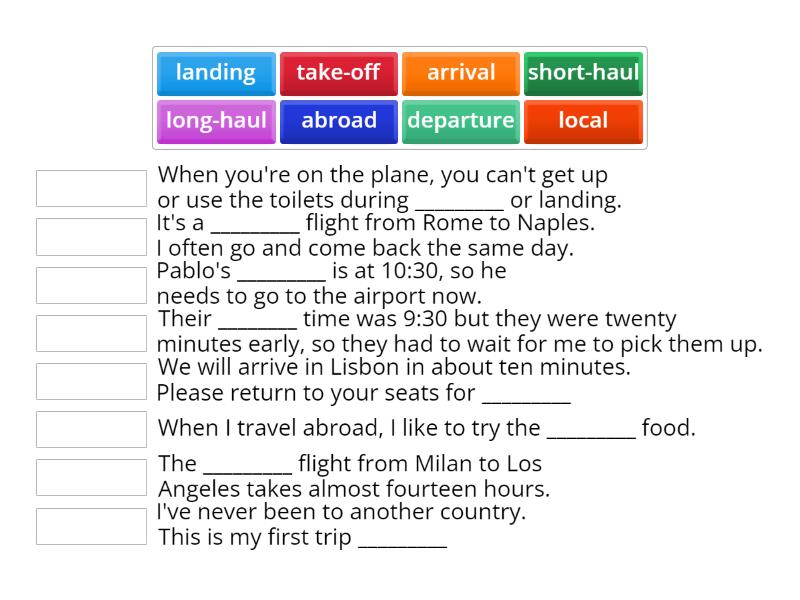 landing take-off arrival short-haul
long-haul abroad departure local

When you're on the plane, you can't get up or use the toilets during ________ or landing.

It's a ________ flight from Rome to Naples. I often go and come back the same day.

Pablo's ________ is at 10:30, so he needs to go to the airport now.

Their _______ time was 9:30 but they were twenty minutes early, so they had to wait for me to pick them up.

We will arrive in Lisbon in about ten minutes. Please return to your seats for ________

When I travel abroad, I like to try the ________ food.

The ________ flight from Milan to Los Angeles takes almost fourteen hours.

I've never been to another country. This is my first trip ________